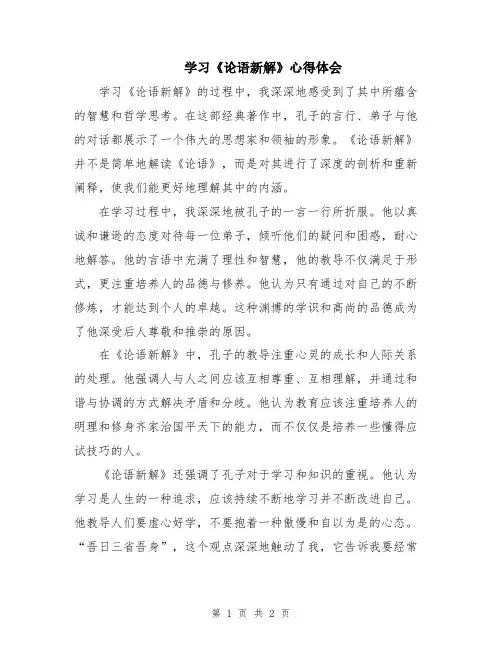 学习《论语新解》心得体会

学习《论语新解》的过程中，我深深地感受到了其中所蕴含的智慧和哲学思考。在这部经典著作中，孔子的言行、弟子与他的对话都展示了一个伟大的思想家和领袖的形象。《论语新解》并不是简单地解读《论语》，而是对其进行了深度的剖析和重新阐释，使我们能更好地理解其中的内涵。

在学习过程中，我深深地被孔子的一言一行所折服。他以真诚和谦逊的态度对待每一位弟子，倾听他们的疑问和困惑，耐心地解答。他的言语中充满了理性和智慧，他的教导不仅满足于形式，更注重培养人的品德与修养。他认为只有通过对自己的不断修炼，才能达到个人的卓越。这种渊博的学识和高尚的品德成为了他深受后人尊敬和推崇的原因。

在《论语新解》中，孔子的教导注重心灵的成长和人际关系的处理。他强调人与人之间应该互相尊重、互相理解，并通过和谐与协调的方式解决矛盾和分歧。他认为教育应该注重培养人的明理和修身齐家治国平天下的能力，而不仅仅是培养一些懂得应试技巧的人。

《论语新解》还强调了孔子对于学习和知识的重视。他认为学习是人生的一种追求，应该持续不断地学习并不断改进自己。他教导人们要虚心好学，不要抱着一种傲慢和自以为是的心态。“吾日三省吾身”，这个观点深深地触动了我，它告诉我要经常

第 1 页 共 2 页